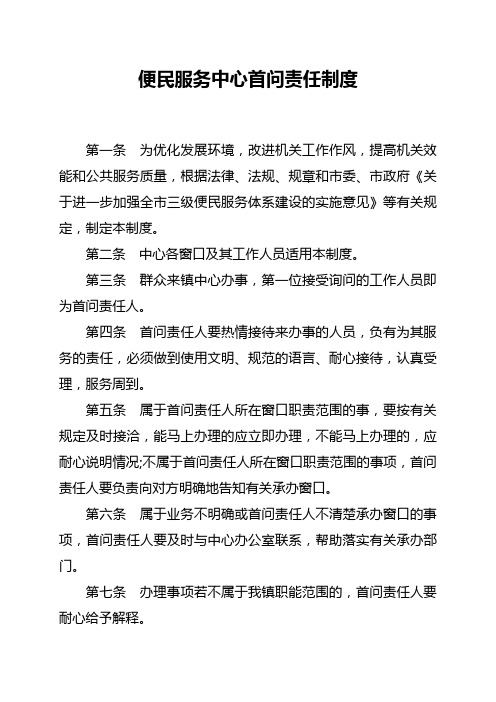 便民服务中心首问责任制度

第一条　为优化发展环境，改进机关工作作风，提高机关效能和公共服务质量，根据法律、法规、规章和市委、市政府《关于进一步加强全市三级便民服务体系建设的实施意见》等有关规定，制定本制度。

第二条　中心各窗口及其工作人员适用本制度。

第三条　群众来镇中心办事，第一位接受询问的工作人员即为首问责任人。

第四条　首问责任人要热情接待来办事的人员，负有为其服务的责任，必须做到使用文明、规范的语言、耐心接待，认真受理，服务周到。

第五条　属于首问责任人所在窗口职责范围的事，要按有关规定及时接洽，能马上办理的应立即办理，不能马上办理的，应耐心说明情况;不属于首问责任人所在窗口职责范围的事项，首问责任人要负责向对方明确地告知有关承办窗口。

第六条　属于业务不明确或首问责任人不清楚承办窗口的事项，首问责任人要及时与中心办公室联系，帮助落实有关承办部门。

第七条　办理事项若不属于我镇职能范围的，首问责任人要耐心给予解释。